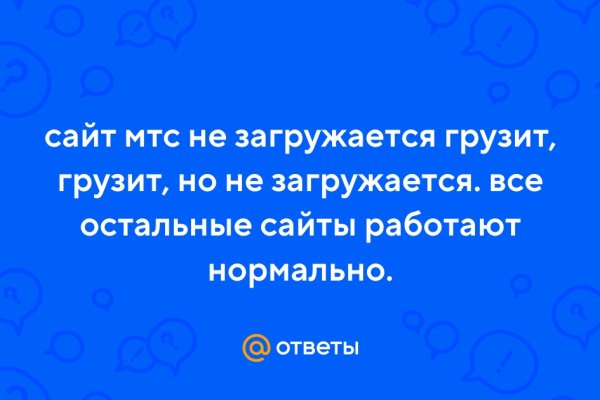 сайт мтс не загружается грузит, грузит, но не загружается. все остальные сайты работают нормально.

@ ответы